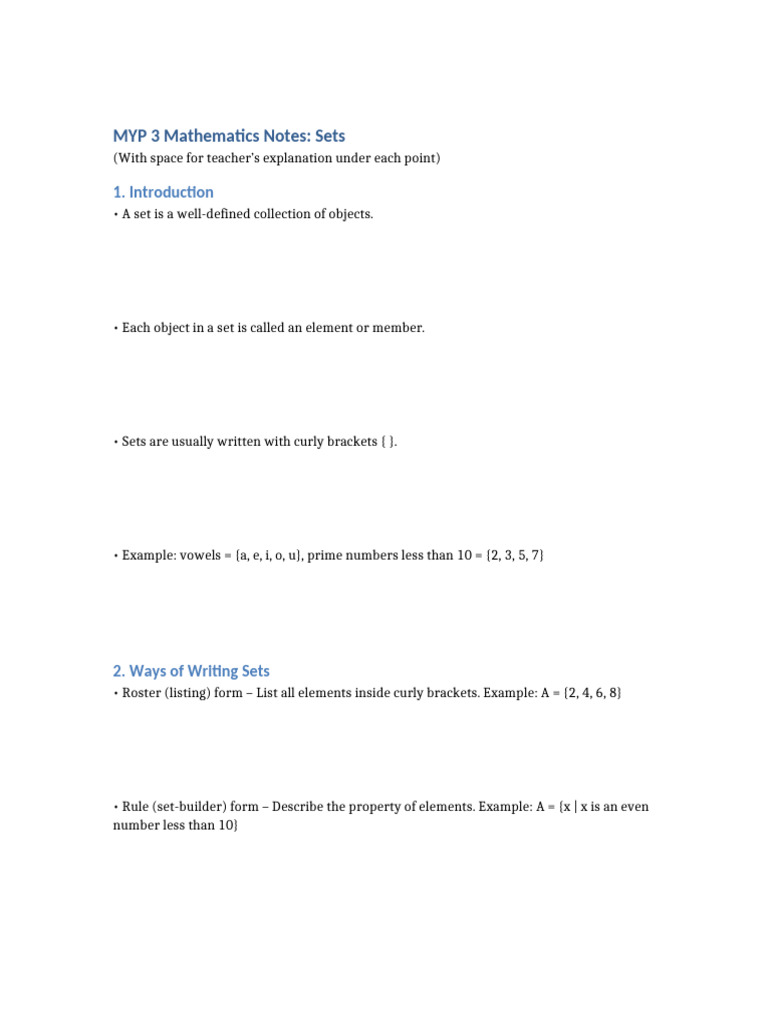 MYP 3 Mathematics Notes: Sets
(With space for teacher's explanation under each point)

1. Introduction
• A set is a well-defined collection of objects.

• Each object in a set is called an element or member.

• Sets are usually written with curly brackets { }.

• Example: vowels = {a, e, i, o, u}, prime numbers less than 10 = {2, 3, 5, 7}

2. Ways of Writing Sets
• Roster (listing) form – List all elements inside curly brackets. Example: A = {2, 4, 6, 8}

• Rule (set-builder) form – Describe the property of elements. Example: A = {x | x is an even number less than 10}